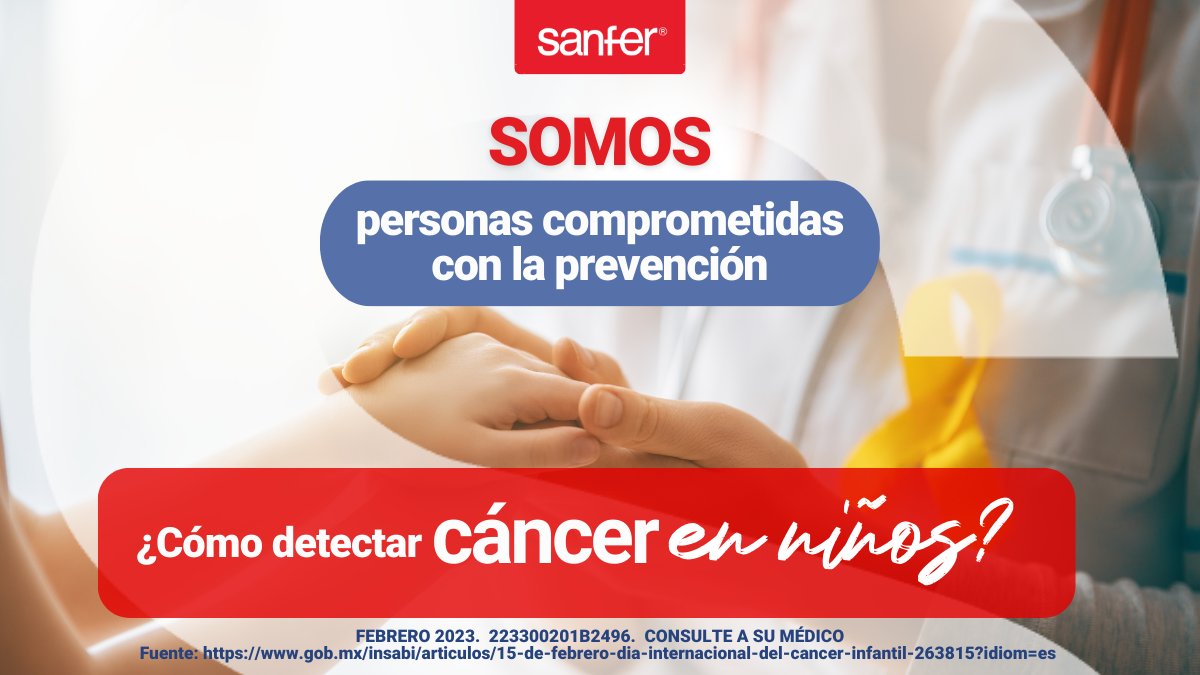 sanfer®

SOMOS

personas comprometidas con la prevención

¿Cómo detectar cáncer en niños?

FEBRERO 2023. 223300201B2496. CONSULTE A SU MÉDICO
Fuente: https://www.gob.mx/insabi/articulos/15-de-febrero-dia-internacional-del-cancer-infantil-263815?idiom=es